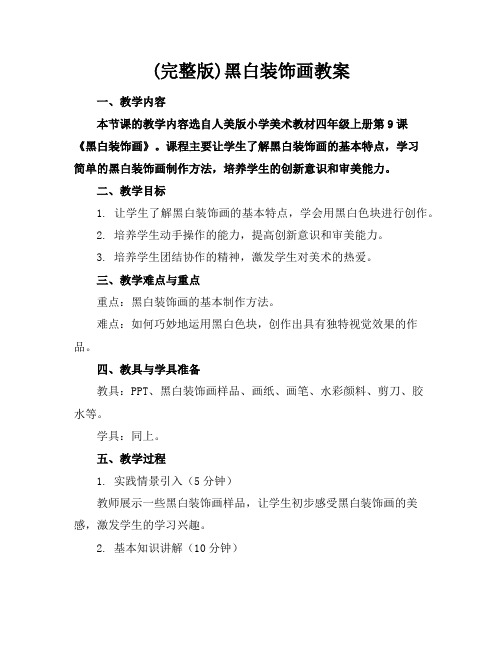 (完整版)黑白装饰画教案

一、教学内容

本节课的教学内容选自人美版小学美术教材四年级上册第 9 课《黑白装饰画》。课程主要让学生了解黑白装饰画的基本特点，学习简单的黑白装饰画制作方法，培养学生的创新意识和审美能力。

二、教学目标

1. 让学生了解黑白装饰画的基本特点，学会用黑白色块进行创作。

2. 培养学生动手操作的能力，提高创新意识和审美能力。

3. 培养学生团结协作的精神，激发学生对美术的热爱。

三、教学难点与重点

重点：黑白装饰画的基本制作方法。

难点：如何巧妙地运用黑白色块，创作出具有独特视觉效果的作品。

四、教具与学具准备

教具：PPT、黑白装饰画样品、画纸、画笔、水彩颜料、剪刀、胶水等。

学具：同上。

五、教学过程

1. 实践情景引入（5 分钟）

教师展示一些黑白装饰画样品，让学生初步感受黑白装饰画的美感，激发学生的学习兴趣。

2. 基本知识讲解（10 分钟）